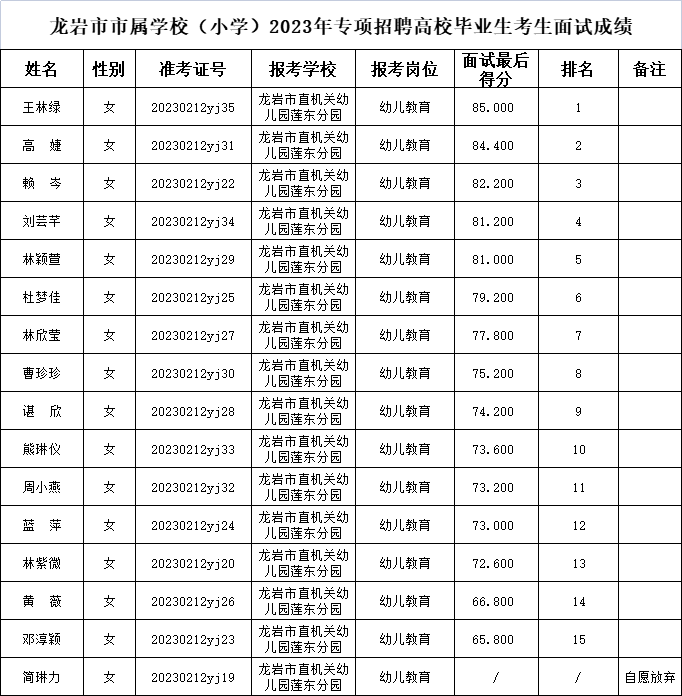 龙岩市市属学校（小学）2023年专项招聘高校毕业生考生面试成绩

| 姓名 | 性别 | 准考证号 | 报考学校 | 报考岗位 | 面试最后得分 | 排名 | 备注 |
|---|---|---|---|---|---|---|---|
| 王林绿 | 女 | 20230212yj35 | 龙岩市直机关幼儿园莲东分园 | 幼儿教育 | 85.000 | 1 | |
| 高　婕 | 女 | 20230212yj31 | 龙岩市直机关幼儿园莲东分园 | 幼儿教育 | 84.400 | 2 | |
| 赖　岑 | 女 | 20230212yj22 | 龙岩市直机关幼儿园莲东分园 | 幼儿教育 | 82.200 | 3 | |
| 刘芸芊 | 女 | 20230212yj34 | 龙岩市直机关幼儿园莲东分园 | 幼儿教育 | 81.200 | 4 | |
| 林颖萱 | 女 | 20230212yj29 | 龙岩市直机关幼儿园莲东分园 | 幼儿教育 | 81.000 | 5 | |
| 杜梦佳 | 女 | 20230212yj25 | 龙岩市直机关幼儿园莲东分园 | 幼儿教育 | 79.200 | 6 | |
| 林欣莹 | 女 | 20230212yj27 | 龙岩市直机关幼儿园莲东分园 | 幼儿教育 | 77.800 | 7 | |
| 曹珍珍 | 女 | 20230212yj30 | 龙岩市直机关幼儿园莲东分园 | 幼儿教育 | 75.200 | 8 | |
| 谌　欣 | 女 | 20230212yj28 | 龙岩市直机关幼儿园莲东分园 | 幼儿教育 | 74.200 | 9 | |
| 熊琳仪 | 女 | 20230212yj33 | 龙岩市直机关幼儿园莲东分园 | 幼儿教育 | 73.600 | 10 | |
| 周小燕 | 女 | 20230212yj32 | 龙岩市直机关幼儿园莲东分园 | 幼儿教育 | 73.200 | 11 | |
| 蓝　萍 | 女 | 20230212yj24 | 龙岩市直机关幼儿园莲东分园 | 幼儿教育 | 73.000 | 12 | |
| 林紫微 | 女 | 20230212yj20 | 龙岩市直机关幼儿园莲东分园 | 幼儿教育 | 72.600 | 13 | |
| 黄　薇 | 女 | 20230212yj26 | 龙岩市直机关幼儿园莲东分园 | 幼儿教育 | 66.800 | 14 | |
| 邓淳颖 | 女 | 20230212yj23 | 龙岩市直机关幼儿园莲东分园 | 幼儿教育 | 65.800 | 15 | |
| 简琳力 | 女 | 20230212yj19 | 龙岩市直机关幼儿园莲东分园 | 幼儿教育 | / | / | 自愿放弃 |